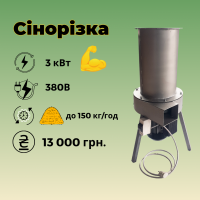 Сінорізка

3 кВт

380В

до 150 кг/год

13 000 грн.